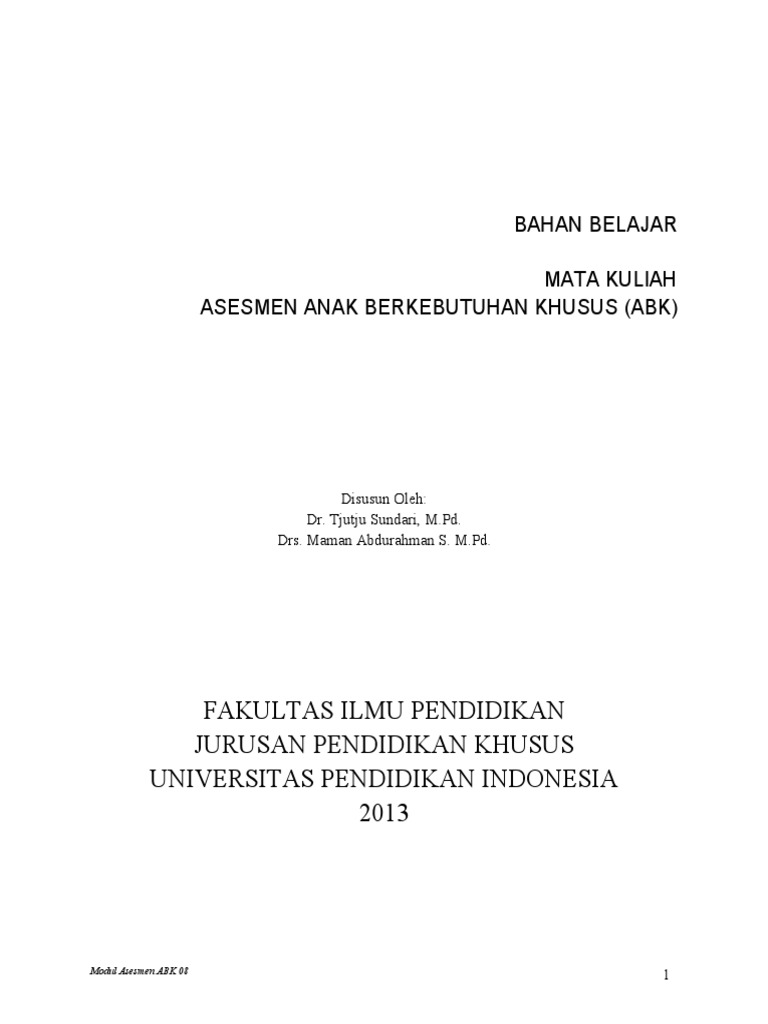 BAHAN BELAJAR

MATA KULIAH
ASESMEN ANAK BERKEBUTUHAN KHUSUS (ABK)

Disusun Oleh:
Dr. Tjutju Sundari, M.Pd.
Drs. Maman Abdurahman S. M.Pd.

FAKULTAS ILMU PENDIDIKAN
JURUSAN PENDIDIKAN KHUSUS
UNIVERSITAS PENDIDIKAN INDONESIA
2013

Modul Asesmen ABK 08

1